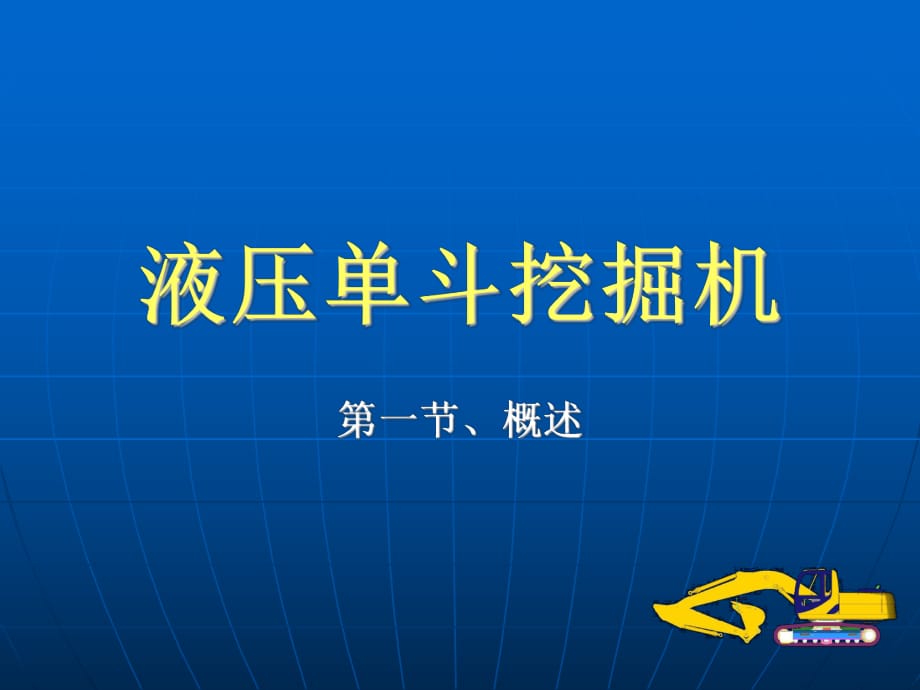 液压单斗挖掘机

第一节、概述